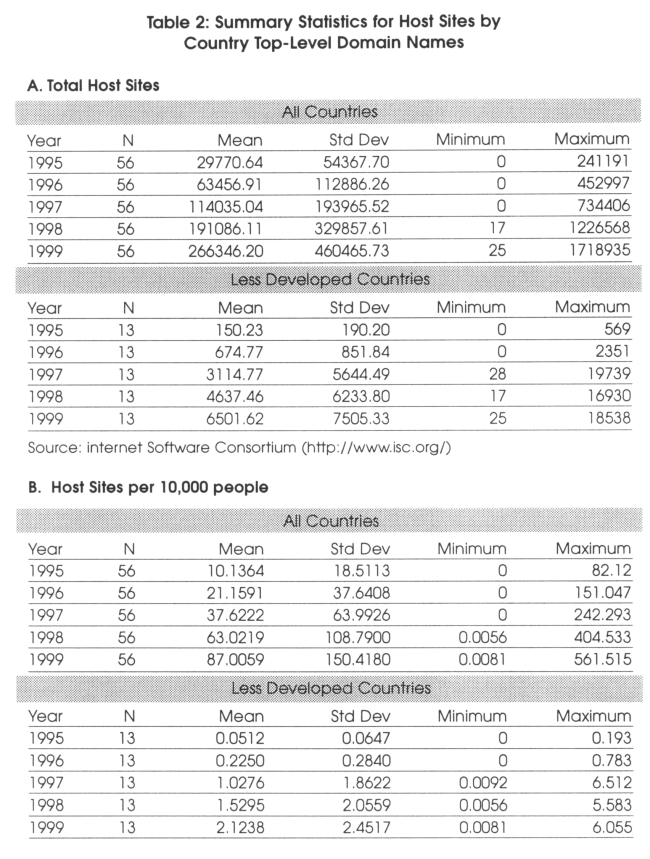 Table 2: Summary Statistics for Host Sites by Country Top-Level Domain Names

A. Total Host Sites

All Countries

| Year | N | Mean | Std Dev | Minimum | Maximum |
|---|---|---|---|---|---|
| 1995 | 56 | 29770.64 | 54367.70 | 0 | 241191 |
| 1996 | 56 | 63456.91 | 112886.26 | 0 | 452997 |
| 1997 | 56 | 114035.04 | 193965.52 | 0 | 734406 |
| 1998 | 56 | 191086.11 | 329857.61 | 17 | 1226568 |
| 1999 | 56 | 266346.20 | 460465.73 | 25 | 1718935 |

Less Developed Countries

| Year | N | Mean | Std Dev | Minimum | Maximum |
|---|---|---|---|---|---|
| 1995 | 13 | 150.23 | 190.20 | 0 | 569 |
| 1996 | 13 | 674.77 | 851.84 | 0 | 2351 |
| 1997 | 13 | 3114.77 | 5644.49 | 28 | 19739 |
| 1998 | 13 | 4637.46 | 6233.80 | 17 | 16930 |
| 1999 | 13 | 6501.62 | 7505.33 | 25 | 18538 |

Source: internet Software Consortium (http://www.isc.org/)

B. Host Sites per 10,000 people

All Countries

| Year | N | Mean | Std Dev | Minimum | Maximum |
|---|---|---|---|---|---|
| 1995 | 56 | 10.1364 | 18.5113 | 0 | 82.12 |
| 1996 | 56 | 21.1591 | 37.6408 | 0 | 151.047 |
| 1997 | 56 | 37.6222 | 63.9926 | 0 | 242.293 |
| 1998 | 56 | 63.0219 | 108.7900 | 0.0056 | 404.533 |
| 1999 | 56 | 87.0059 | 150.4180 | 0.0081 | 561.515 |

Less Developed Countries

| Year | N | Mean | Std Dev | Minimum | Maximum |
|---|---|---|---|---|---|
| 1995 | 13 | 0.0512 | 0.0647 | 0 | 0.193 |
| 1996 | 13 | 0.2250 | 0.2840 | 0 | 0.783 |
| 1997 | 13 | 1.0276 | 1.8622 | 0.0092 | 6.512 |
| 1998 | 13 | 1.5295 | 2.0559 | 0.0056 | 5.583 |
| 1999 | 13 | 2.1238 | 2.4517 | 0.0081 | 6.055 |